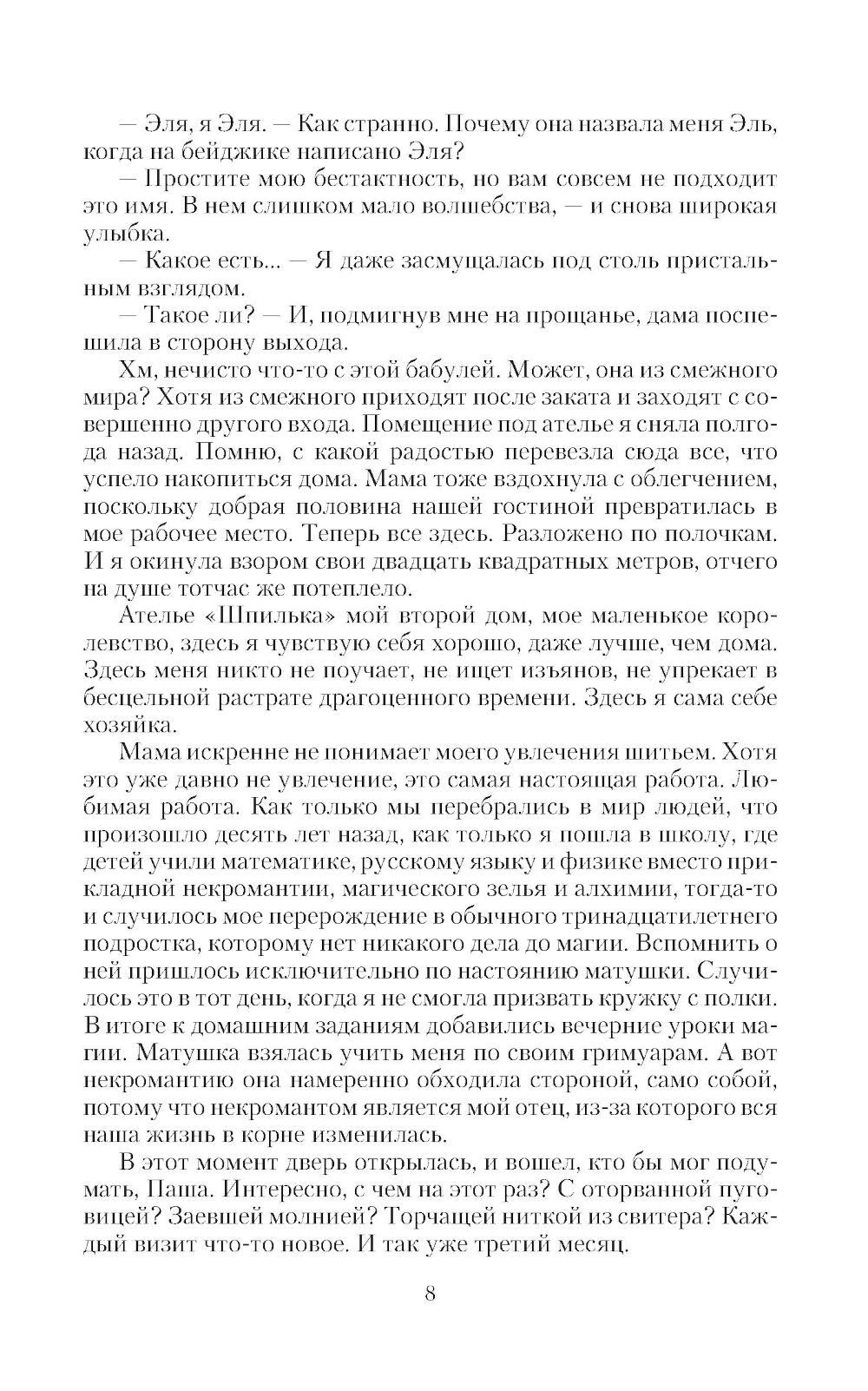 — Эля, я Эля. — Как странно. Почему она назвала меня Эль, когда на бейджике написано Эля?

— Простите мою бестактность, но вам совсем не подходит это имя. В нем слишком мало волшебства, — и снова широкая улыбка.

— Какое есть... — Я даже засмущалась под столь пристальным взглядом.

— Такое ли? — И, подмигнув мне на прощанье, дама поспешила в сторону выхода.

Хм, нечисто что-то с этой бабулей. Может, она из смежного мира? Хотя из смежного приходят после заката и заходят с совершенно другого входа. Помещение под ателье я сняла полгода назад. Помню, с какой радостью перевезла сюда все, что успело накопиться дома. Мама тоже вздохнула с облегчением, поскольку добрая половина нашей гостиной превратилась в мое рабочее место. Теперь все здесь. Разложено по полочкам. И я окинула взором свои двадцать квадратных метров, отчего на душе тотчас же потеплело.

Ателье «Шпилька» мой второй дом, мое маленькое королевство, здесь я чувствую себя хорошо, даже лучше, чем дома. Здесь меня никто не поучает, не ищет изъянов, не упрекает в бесцельной растрате драгоценного времени. Здесь я сама себе хозяйка.

Мама искренне не понимает моего увлечения шитьем. Хотя это уже давно не увлечение, это самая настоящая работа. Любимая работа. Как только мы перебрались в мир людей, что произошло десять лет назад, как только я пошла в школу, где детей учили математике, русскому языку и физике вместо прикладной некромантии, магического зелья и алхимии, тогда-то и случилось мое перерождение в обычного тринадцатилетнего подростка, которому нет никакого дела до магии. Вспомнить о ней пришлось исключительно по настоянию матушки. Случилось это в тот день, когда я не смогла призвать кружку с полки. В итоге к домашним заданиям добавились вечерние уроки магии. Матушка взялась учить меня по своим гримуарам. А вот некромантию она намеренно обходила стороной, само собой, потому что некромантом является мой отец, из-за которого вся наша жизнь в корне изменилась.

В этот момент дверь открылась, и вошел, кто бы мог подумать, Паша. Интересно, с чем на этот раз? С оторванной пуговицей? Заевшей молнией? Торчащей ниткой из свитера? Каждый визит что-то новое. И так уже третий месяц.

8